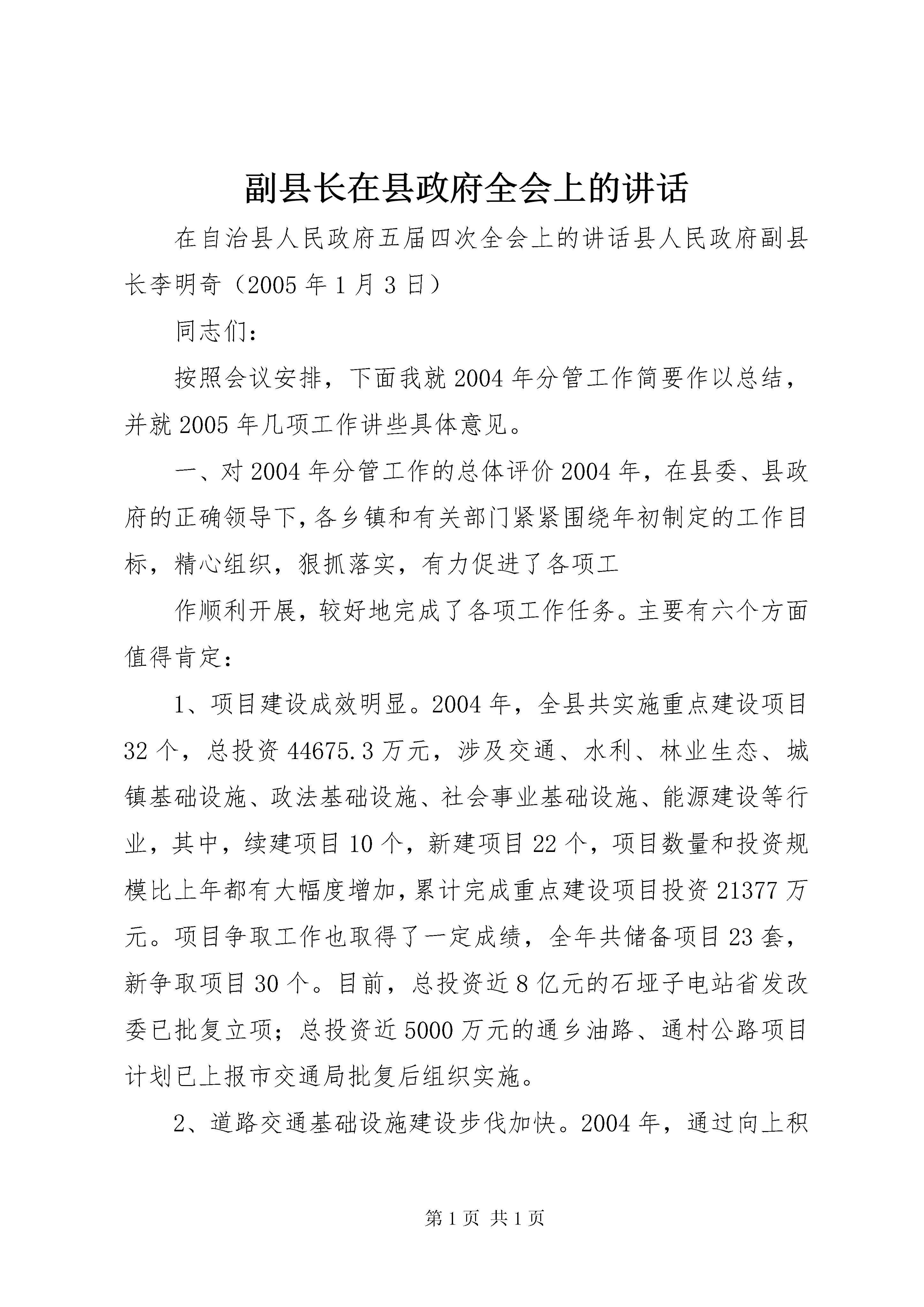 副县长在县政府全会上的讲话

在自治县人民政府五届四次全会上的讲话县人民政府副县长李明奇（2005年1月3日）

同志们：

按照会议安排，下面我就2004年分管工作简要作以总结，并就2005年几项工作讲些具体意见。

一、对2004年分管工作的总体评价2004年，在县委、县政府的正确领导下，各乡镇和有关部门紧紧围绕年初制定的工作目标，精心组织，狠抓落实，有力促进了各项工

作顺利开展，较好地完成了各项工作任务。主要有六个方面值得肯定：

1、项目建设成效明显。2004年，全县共实施重点建设项目32个，总投资44675.3万元，涉及交通、水利、林业生态、城镇基础设施、政法基础设施、社会事业基础设施、能源建设等行业，其中，续建项目10个，新建项目22个，项目数量和投资规模比上年都有大幅度增加，累计完成重点建设项目投资21377万元。项目争取工作也取得了一定成绩，全年共储备项目23套，新争取项目30个。目前，总投资近8亿元的石垭子电站省发改委已批复立项；总投资近5000万元的通乡油路、通村公路项目计划已上报市交通局批复后组织实施。

2、道路交通基础设施建设步伐加快。2004年，通过向上积

第1页 共1页